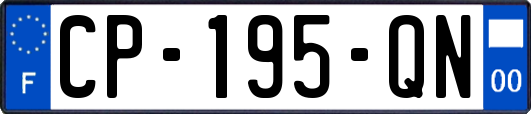 F
CP-195-QN
00